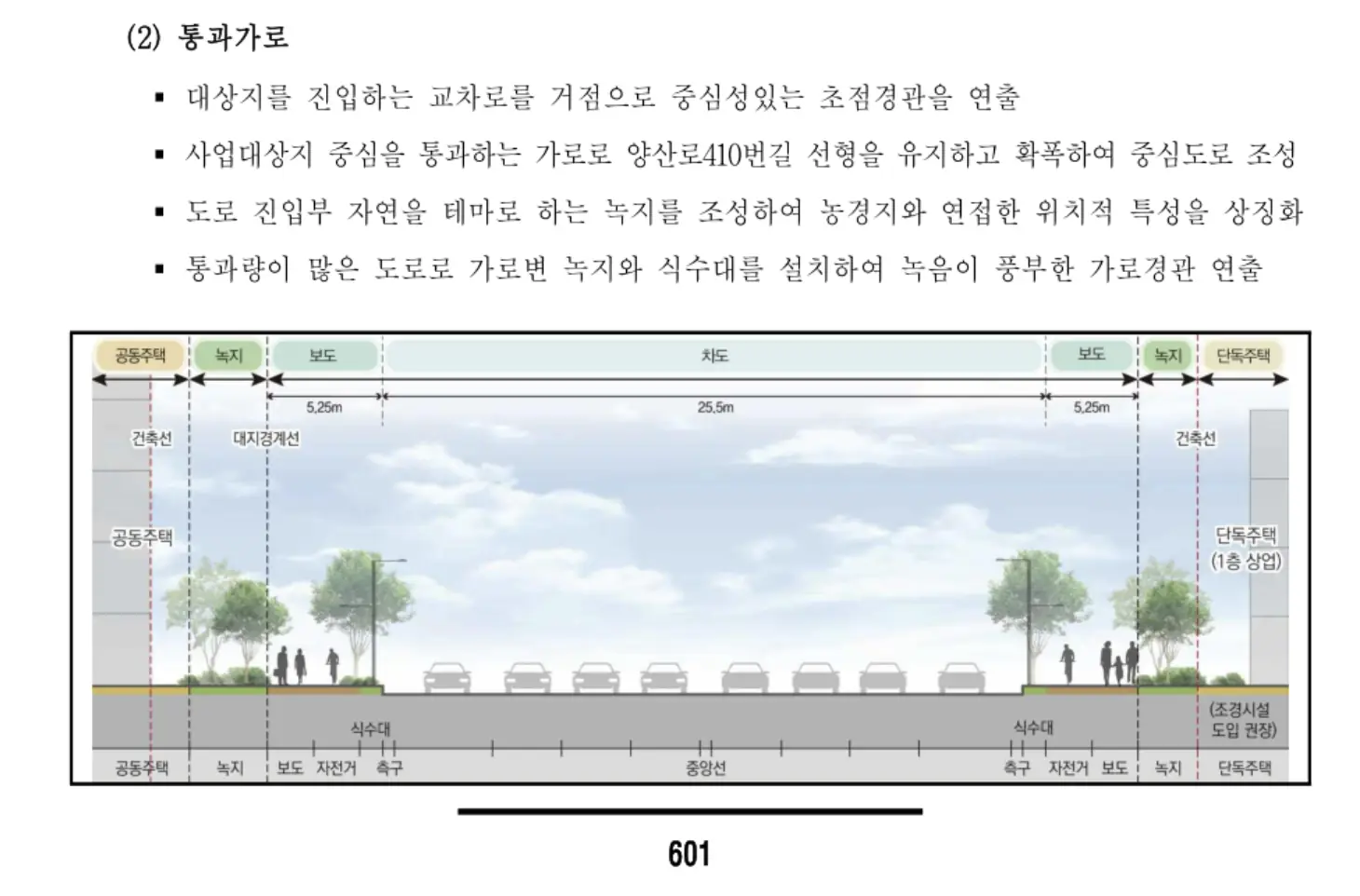 (2) 통과가로

▪ 대상지를 진입하는 교차로를 거점으로 중심성있는 초점경관을 연출

▪ 사업대상지 중심을 통과하는 가로로 양산로410번길 선형을 유지하고 확폭하여 중심도로 조성

▪ 도로 진입부 자연을 테마로 하는 녹지를 조성하여 농경지와 연접한 위치적 특성을 상징화

▪ 통과량이 많은 도로로 가로변 녹지와 식수대를 설치하여 녹음이 풍부한 가로경관 연출

공동주택 녹지 보도 차도 보도 녹지 단독주택

5.25m 25.5m 5.25m

건축선 대지경계선 건축선

공동주택

단독주택 (1층 상업)

식수대 식수대

(조경시설 도입 권장)

공동주택 녹지 보도 자전거 측구 중앙선 측구 자전거 보도 녹지 단독주택

601